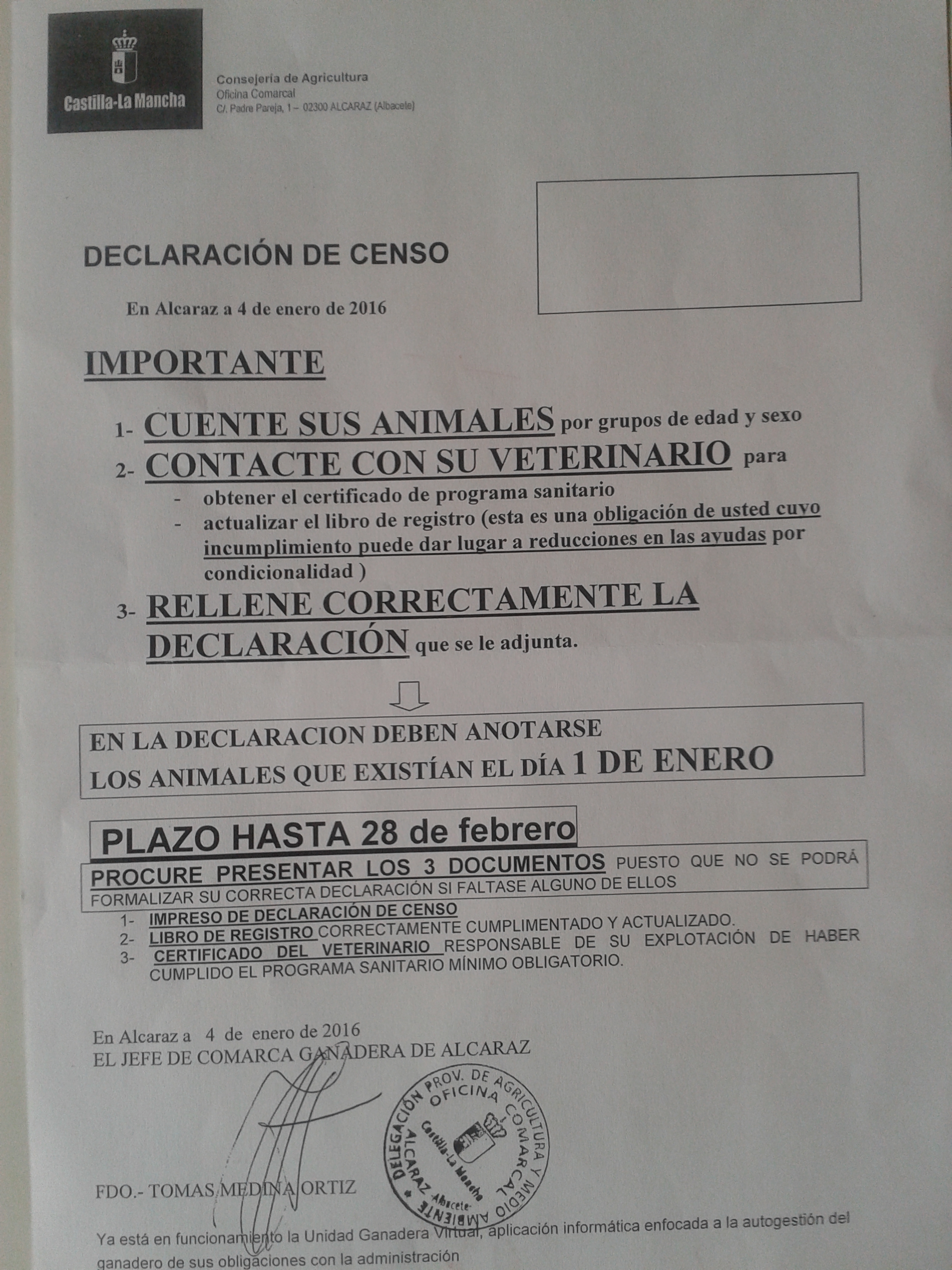 Castilla-La Mancha

Consejería de Agricultura
Oficina Comarcal
C/. Padre Pareja, 1 – 02300 ALCARAZ (Albacete)

DECLARACIÓN DE CENSO

En Alcaraz a 4 de enero de 2016

IMPORTANTE

1- CUENTE SUS ANIMALES por grupos de edad y sexo
2- CONTACTE CON SU VETERINARIO para
- obtener el certificado de programa sanitario
- actualizar el libro de registro (esta es una obligación de usted cuyo incumplimiento puede dar lugar a reducciones en las ayudas por condicionalidad )
3- RELLENE CORRECTAMENTE LA DECLARACIÓN que se le adjunta.

EN LA DECLARACION DEBEN ANOTARSE LOS ANIMALES QUE EXISTÍAN EL DÍA 1 DE ENERO

PLAZO HASTA 28 de febrero

PROCURE PRESENTAR LOS 3 DOCUMENTOS PUESTO QUE NO SE PODRÁ FORMALIZAR SU CORRECTA DECLARACIÓN SI FALTASE ALGUNO DE ELLOS
1- IMPRESO DE DECLARACIÓN DE CENSO
2- LIBRO DE REGISTRO CORRECTAMENTE CUMPLIMENTADO Y ACTUALIZADO.
3- CERTIFICADO DEL VETERINARIO RESPONSABLE DE SU EXPLOTACIÓN DE HABER CUMPLIDO EL PROGRAMA SANITARIO MÍNIMO OBLIGATORIO.

En Alcaraz a 4 de enero de 2016
EL JEFE DE COMARCA GANADERA DE ALCARAZ

DELEGACIÓN PROV. DE AGRICULTURA Y MEDIO AMBIENTE
OFICINA COMARCAL
ALCARAZ -Albacete-
Castilla-La Mancha

FDO.- TOMAS MEDINA ORTIZ

Ya está en funcionamiento la Unidad Ganadera Virtual, aplicación informática enfocada a la autogestión del ganadero de sus obligaciones con la administración